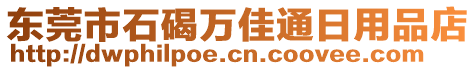 东莞市石碣万佳通日用品店
http://dwphilpoe.cn.coovee.com